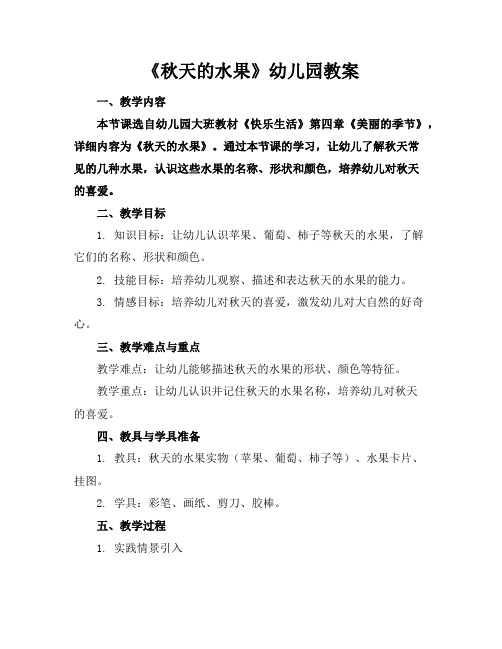 《秋天的水果》幼儿园教案

一、教学内容

本节课选自幼儿园大班教材《快乐生活》第四章《美丽的季节》，详细内容为《秋天的水果》。通过本节课的学习，让幼儿了解秋天常见的几种水果，认识这些水果的名称、形状和颜色，培养幼儿对秋天的喜爱。

二、教学目标

1. 知识目标：让幼儿认识苹果、葡萄、柿子等秋天的水果，了解它们的名称、形状和颜色。

2. 技能目标：培养幼儿观察、描述和表达秋天的水果的能力。

3. 情感目标：培养幼儿对秋天的喜爱，激发幼儿对大自然的好奇心。

三、教学难点与重点

教学难点：让幼儿能够描述秋天的水果的形状、颜色等特征。

教学重点：让幼儿认识并记住秋天的水果名称，培养幼儿对秋天的喜爱。

四、教具与学具准备

1. 教具：秋天的水果实物（苹果、葡萄、柿子等）、水果卡片、挂图。

2. 学具：彩笔、画纸、剪刀、胶棒。

五、教学过程

1. 实践情景引入